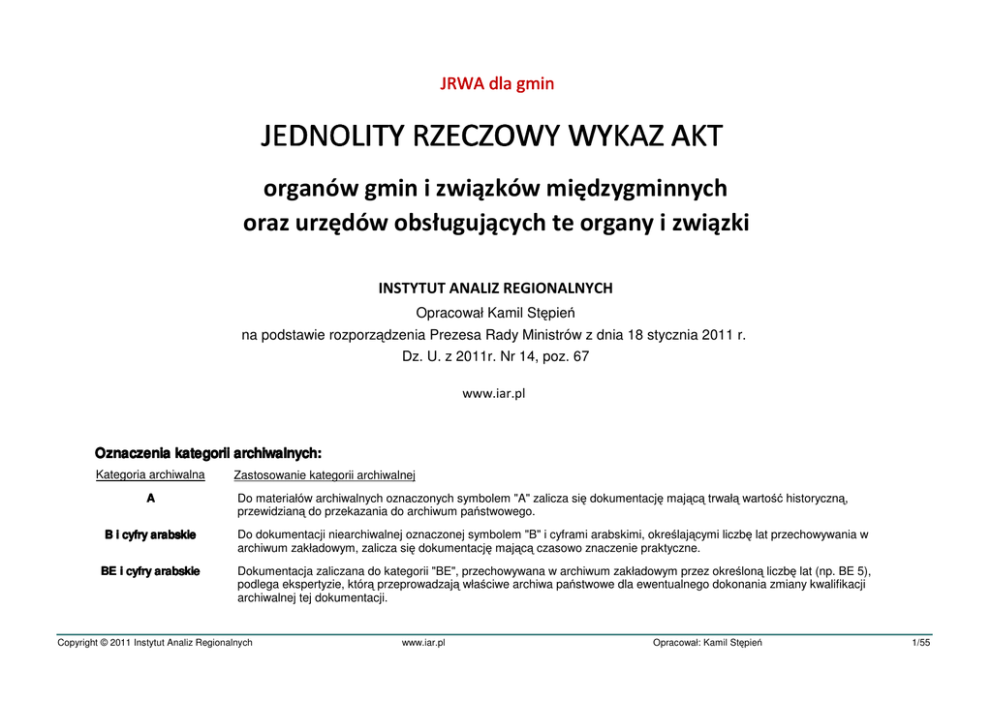 JRWA dla gmin

JEDNOLITY RZECZOWY WYKAZ AKT

organów gmin i związków międzygminnych
oraz urzędów obsługujących te organy i związki

INSTYTUT ANALIZ REGIONALNYCH

Opracował Kamil Stępień
na podstawie rozporządzenia Prezesa Rady Ministrów z dnia 18 stycznia 2011 r.
Dz. U. z 2011r. Nr 14, poz. 67

www.iar.pl

Oznaczenia kategorii archiwalnych:

| Kategoria archiwalna | Zastosowanie kategorii archiwalnej |
|---|---|
| A | Do materiałów archiwalnych oznaczonych symbolem "A" zalicza się dokumentację mającą trwałą wartość historyczną, przewidzianą do przekazania do archiwum państwowego. |
| B i cyfry arabskie | Do dokumentacji niearchiwalnej oznaczonej symbolem "B" i cyframi arabskimi, określającymi liczbę lat przechowywania w archiwum zakładowym, zalicza się dokumentację mającą czasowo znaczenie praktyczne. |
| BE i cyfry arabskie | Dokumentacja zaliczana do kategorii "BE", przechowywana w archiwum zakładowym przez określoną liczbę lat (np. BE 5), podlega ekspertyzie, którą przeprowadzają właściwe archiwa państwowe dla ewentualnego dokonania zmiany kwalifikacji archiwalnej tej dokumentacji. |

Copyright © 2011 Instytut Analiz Regionalnych www.iar.pl Opracował: Kamil Stępień 1/55